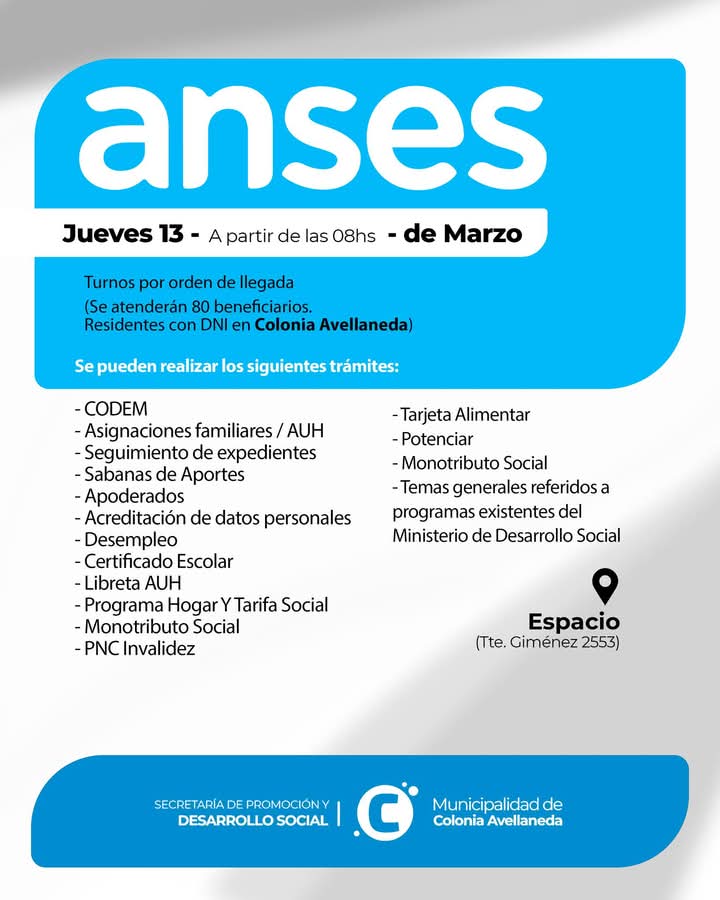 anses

Jueves 13 - A partir de las 08hs - de Marzo

Turnos por orden de llegada
(Se atenderán 80 beneficiarios. Residentes con DNI en Colonia Avellaneda)

Se pueden realizar los siguientes trámites:

- CODEM
- Asignaciones familiares / AUH
- Seguimiento de expedientes
- Sabanas de Aportes
- Apoderados
- Acreditación de datos personales
- Desempleo
- Certificado Escolar
- Libreta AUH
- Programa Hogar Y Tarifa Social
- Monotributo Social
- PNC Invalidez

- Tarjeta Alimentar
- Potenciar
- Monotributo Social
- Temas generales referidos a programas existentes del Ministerio de Desarrollo Social

Espacio
(Tte. Giménez 2553)

SECRETARÍA DE PROMOCIÓN Y DESARROLLO SOCIAL

Municipalidad de Colonia Avellaneda